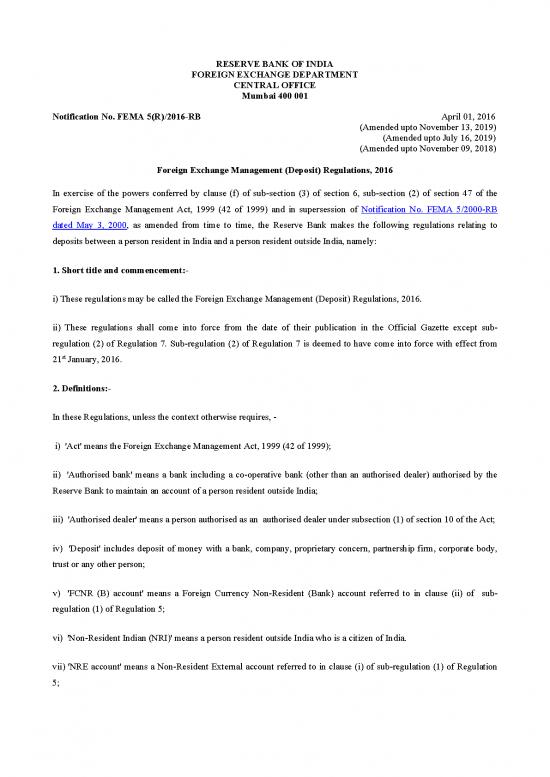 RESERVE BANK OF INDIA
FOREIGN EXCHANGE DEPARTMENT
CENTRAL OFFICE
Mumbai 400 001

Notification No. FEMA 5(R)/2016-RB

April 01, 2016
(Amended upto November 13, 2019)
(Amended upto July 16, 2019)
(Amended upto November 09, 2018)

Foreign Exchange Management (Deposit) Regulations, 2016

In exercise of the powers conferred by clause (f) of sub-section (3) of section 6, sub-section (2) of section 47 of the Foreign Exchange Management Act, 1999 (42 of 1999) and in supersession of Notification No. FEMA 5/2000-RB dated May 3, 2000, as amended from time to time, the Reserve Bank makes the following regulations relating to deposits between a person resident in India and a person resident outside India, namely:

1. Short title and commencement:-

i) These regulations may be called the Foreign Exchange Management (Deposit) Regulations, 2016.

ii) These regulations shall come into force from the date of their publication in the Official Gazette except sub-regulation (2) of Regulation 7. Sub-regulation (2) of Regulation 7 is deemed to have come into force with effect from 21$^{st}$ January, 2016.

2. Definitions:-

In these Regulations, unless the context otherwise requires, -

i) 'Act' means the Foreign Exchange Management Act, 1999 (42 of 1999);

ii) 'Authorised bank' means a bank including a co-operative bank (other than an authorised dealer) authorised by the Reserve Bank to maintain an account of a person resident outside India;

iii) 'Authorised dealer' means a person authorised as an authorised dealer under subsection (1) of section 10 of the Act;

iv) 'Deposit' includes deposit of money with a bank, company, proprietary concern, partnership firm, corporate body, trust or any other person;

v) 'FCNR (B) account' means a Foreign Currency Non-Resident (Bank) account referred to in clause (ii) of sub-regulation (1) of Regulation 5;

vi) 'Non-Resident Indian (NRI)' means a person resident outside India who is a citizen of India.

vii) 'NRE account' means a Non-Resident External account referred to in clause (i) of sub-regulation (1) of Regulation 5;